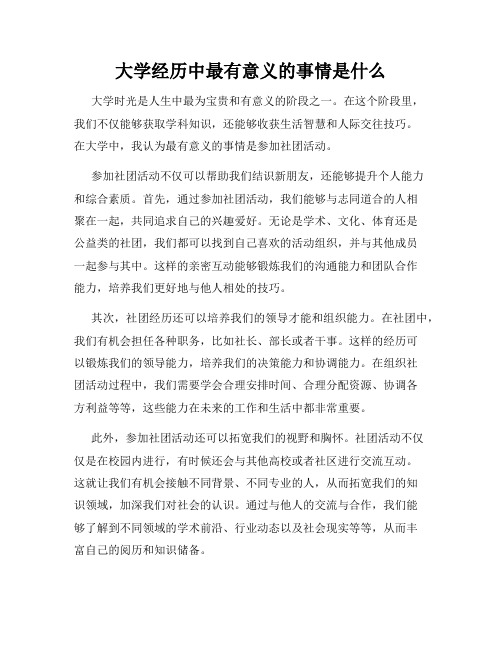 大学经历中最有意义的事情是什么

大学时光是人生中最为宝贵和有意义的阶段之一。在这个阶段里，我们不仅能够获取学科知识，还能够收获生活智慧和人际交往技巧。在大学中，我认为最有意义的事情是参加社团活动。

参加社团活动不仅可以帮助我们结识新朋友，还能够提升个人能力和综合素质。首先，通过参加社团活动，我们能够与志同道合的人相聚在一起，共同追求自己的兴趣爱好。无论是学术、文化、体育还是公益类的社团，我们都可以找到自己喜欢的活动组织，并与其他成员一起参与其中。这样的亲密互动能够锻炼我们的沟通能力和团队合作能力，培养我们更好地与他人相处的技巧。

其次，社团经历还可以培养我们的领导才能和组织能力。在社团中，我们有机会担任各种职务，比如社长、部长或者干事。这样的经历可以锻炼我们的领导能力，培养我们的决策能力和协调能力。在组织社团活动过程中，我们需要学会合理安排时间、合理分配资源、协调各方利益等等，这些能力在未来的工作和生活中都非常重要。

此外，参加社团活动还可以拓宽我们的视野和胸怀。社团活动不仅仅是在校园内进行，有时候还会与其他高校或者社区进行交流互动。这就让我们有机会接触不同背景、不同专业的人，从而拓宽我们的知识领域，加深我们对社会的认识。通过与他人的交流与合作，我们能够了解到不同领域的学术前沿、行业动态以及社会现实等等，从而丰富自己的阅历和知识储备。